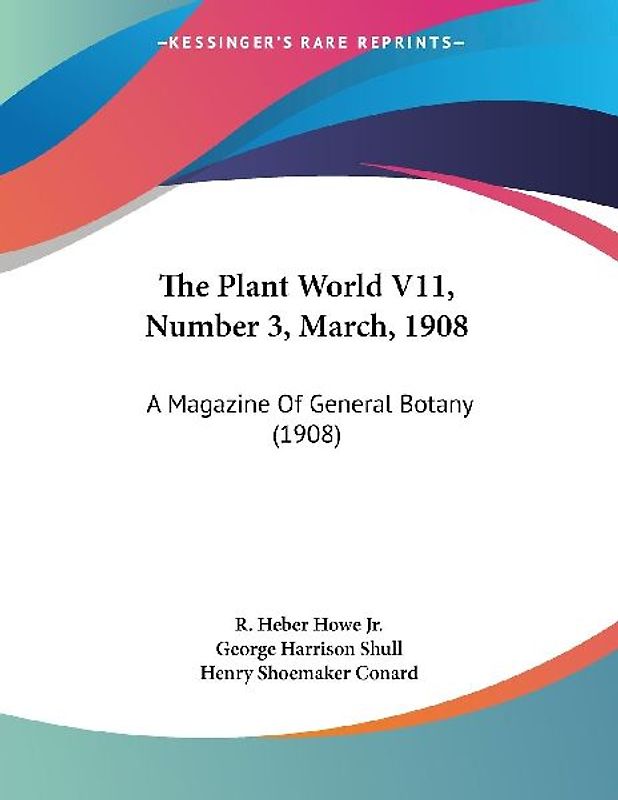 —KESSINGER'S RARE REPRINTS—

The Plant World V11, Number 3, March, 1908

A Magazine Of General Botany (1908)

R. Heber Howe Jr.
George Harrison Shull
Henry Shoemaker Conard